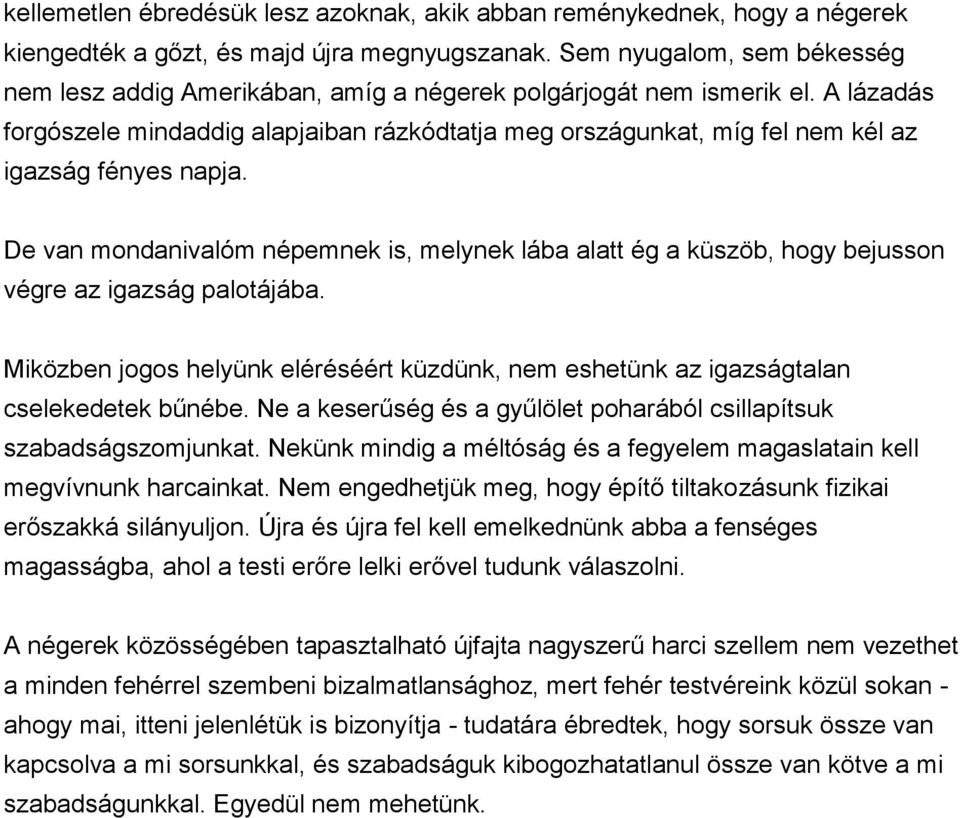 kellemetlen ébredésük lesz azoknak, akik abban reménykednek, hogy a négerek kiengedték a gőzt, és majd újra megnyugszanak. Sem nyugalom, sem békesség nem lesz addig Amerikában, amíg a négerek polgárjogát nem ismerik el. A lázadás forgószele mindaddig alapjaiban rázkódtatja meg országunkat, míg fel nem kél az igazság fényes napja.

De van mondanivalóm népemnek is, melynek lába alatt ég a küszöb, hogy bejusson végre az igazság palotájába.

Miközben jogos helyünk eléréséért küzdünk, nem eshetünk az igazságtalan cselekedetek bűnébe. Ne a keserűség és a gyűlölet poharából csillapítsuk szabadságszomjunkat. Nekünk mindig a méltóság és a fegyelem magaslatain kell megvívnunk harcainkat. Nem engedhetjük meg, hogy építő tiltakozásunk fizikai erőszakká silányuljon. Újra és újra fel kell emelkednünk abba a fenséges magasságba, ahol a testi erőre lelki erővel tudunk válaszolni.

A négerek közösségében tapasztalható újfajta nagyszerű harci szellem nem vezethet a minden fehérrel szembeni bizalmatlansághoz, mert fehér testvéreink közül sokan - ahogy mai, itteni jelenlétük is bizonyítja - tudatára ébredtek, hogy sorsuk össze van kapcsolva a mi sorsunkkal, és szabadságuk kibogozhatatlanul össze van kötve a mi szabadságunkkal. Egyedül nem mehetünk.